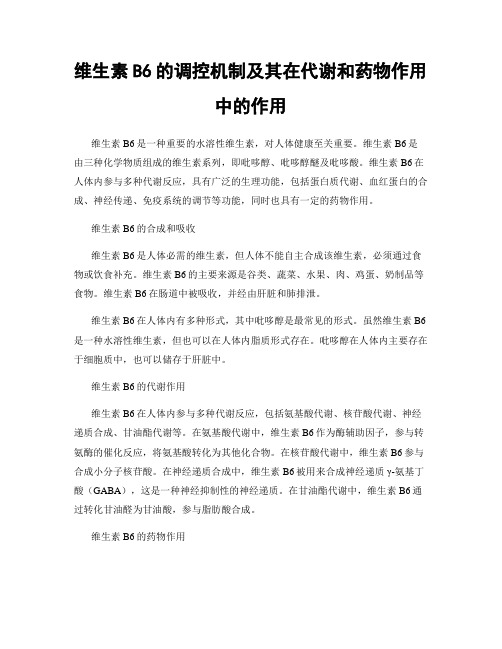 维生素 B6 的调控机制及其在代谢和药物作用中的作用

维生素 B6 是一种重要的水溶性维生素，对人体健康至关重要。维生素 B6 是由三种化学物质组成的维生素系列，即吡哆醇、吡哆醇醚及吡哆酸。维生素 B6 在人体内参与多种代谢反应，具有广泛的生理功能，包括蛋白质代谢、血红蛋白的合成、神经传递、免疫系统的调节等功能，同时也具有一定的药物作用。

维生素 B6 的合成和吸收

维生素 B6 是人体必需的维生素，但人体不能自主合成该维生素，必须通过食物或饮食补充。维生素 B6 的主要来源是谷类、蔬菜、水果、肉、鸡蛋、奶制品等食物。维生素 B6 在肠道中被吸收，并经由肝脏和肺排泄。

维生素 B6 在人体内有多种形式，其中吡哆醇是最常见的形式。虽然维生素 B6 是一种水溶性维生素，但也可以在人体内脂质形式存在。吡哆醇在人体内主要存在于细胞质中，也可以储存于肝脏中。

维生素 B6 的代谢作用

维生素 B6 在人体内参与多种代谢反应，包括氨基酸代谢、核苷酸代谢、神经递质合成、甘油酯代谢等。在氨基酸代谢中，维生素 B6 作为酶辅助因子，参与转氨酶的催化反应，将氨基酸转化为其他化合物。在核苷酸代谢中，维生素 B6 参与合成小分子核苷酸。在神经递质合成中，维生素 B6 被用来合成神经递质 γ-氨基丁酸（GABA），这是一种神经抑制性的神经递质。在甘油酯代谢中，维生素 B6 通过转化甘油醛为甘油酸，参与脂肪酸合成。

维生素 B6 的药物作用